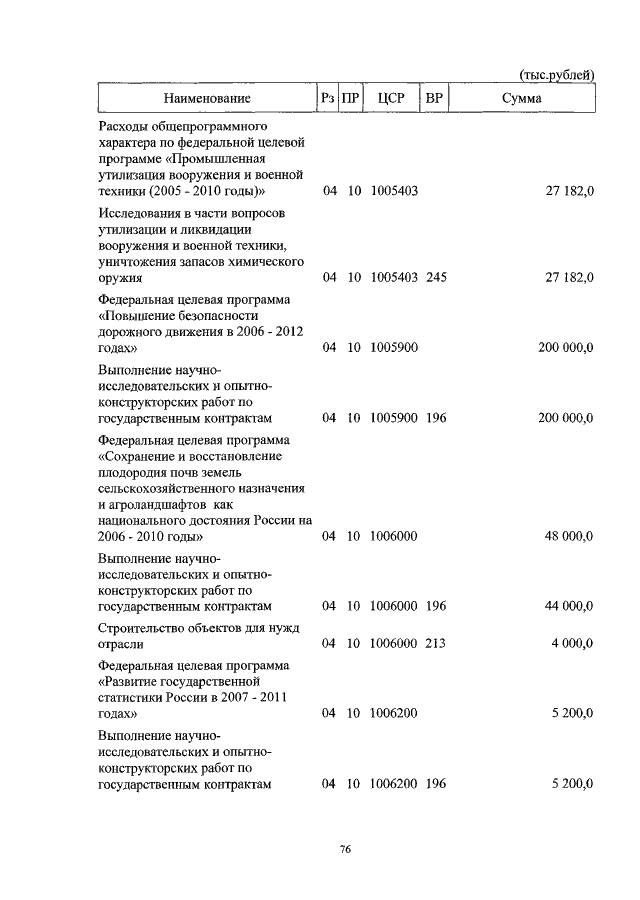 (тыс.рублей)

| Наименование | Рз | ПР | ЦСР | ВР | Сумма |
|---|---|---|---|---|---|
| Расходы общепрограммного характера по федеральной целевой программе «Промышленная утилизация вооружения и военной техники (2005 - 2010 годы)» | 04 | 10 | 1005403 | | 27 182,0 |
| Исследования в части вопросов утилизации и ликвидации вооружения и военной техники, уничтожения запасов химического оружия | 04 | 10 | 1005403 | 245 | 27 182,0 |
| Федеральная целевая программа «Повышение безопасности дорожного движения в 2006 - 2012 годах» | 04 | 10 | 1005900 | | 200 000,0 |
| Выполнение научно-исследовательских и опытно-конструкторских работ по государственным контрактам | 04 | 10 | 1005900 | 196 | 200 000,0 |
| Федеральная целевая программа «Сохранение и восстановление плодородия почв земель сельскохозяйственного назначения и агроландшафтов как национального достояния России на 2006 - 2010 годы» | 04 | 10 | 1006000 | | 48 000,0 |
| Выполнение научно-исследовательских и опытно-конструкторских работ по государственным контрактам | 04 | 10 | 1006000 | 196 | 44 000,0 |
| Строительство объектов для нужд отрасли | 04 | 10 | 1006000 | 213 | 4 000,0 |
| Федеральная целевая программа «Развитие государственной статистики России в 2007 - 2011 годах» | 04 | 10 | 1006200 | | 5 200,0 |
| Выполнение научно-исследовательских и опытно-конструкторских работ по государственным контрактам | 04 | 10 | 1006200 | 196 | 5 200,0 |

76